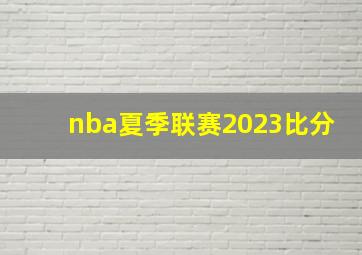 nba夏季联赛2023比分